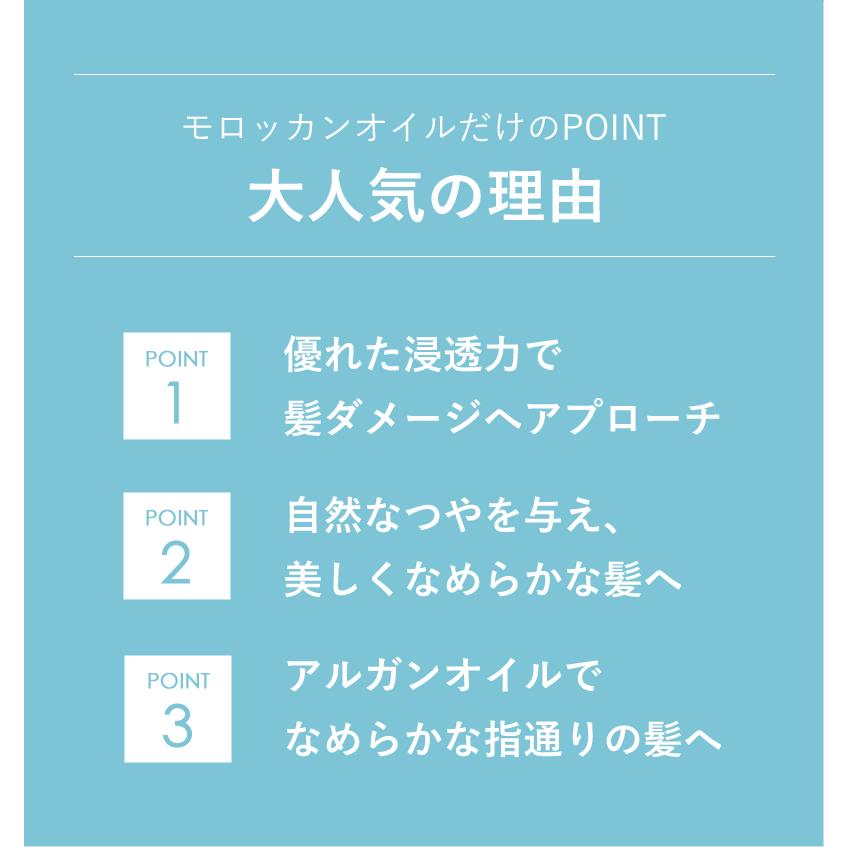 モロッカンオイルだけのPOINT
大人気の理由

POINT
1
優れた浸透力で
髪ダメージへアプローチ

POINT
2
自然なつやを与え、
美しくなめらかな髪へ

POINT
3
アルガンオイルで
なめらかな指通りの髪へ